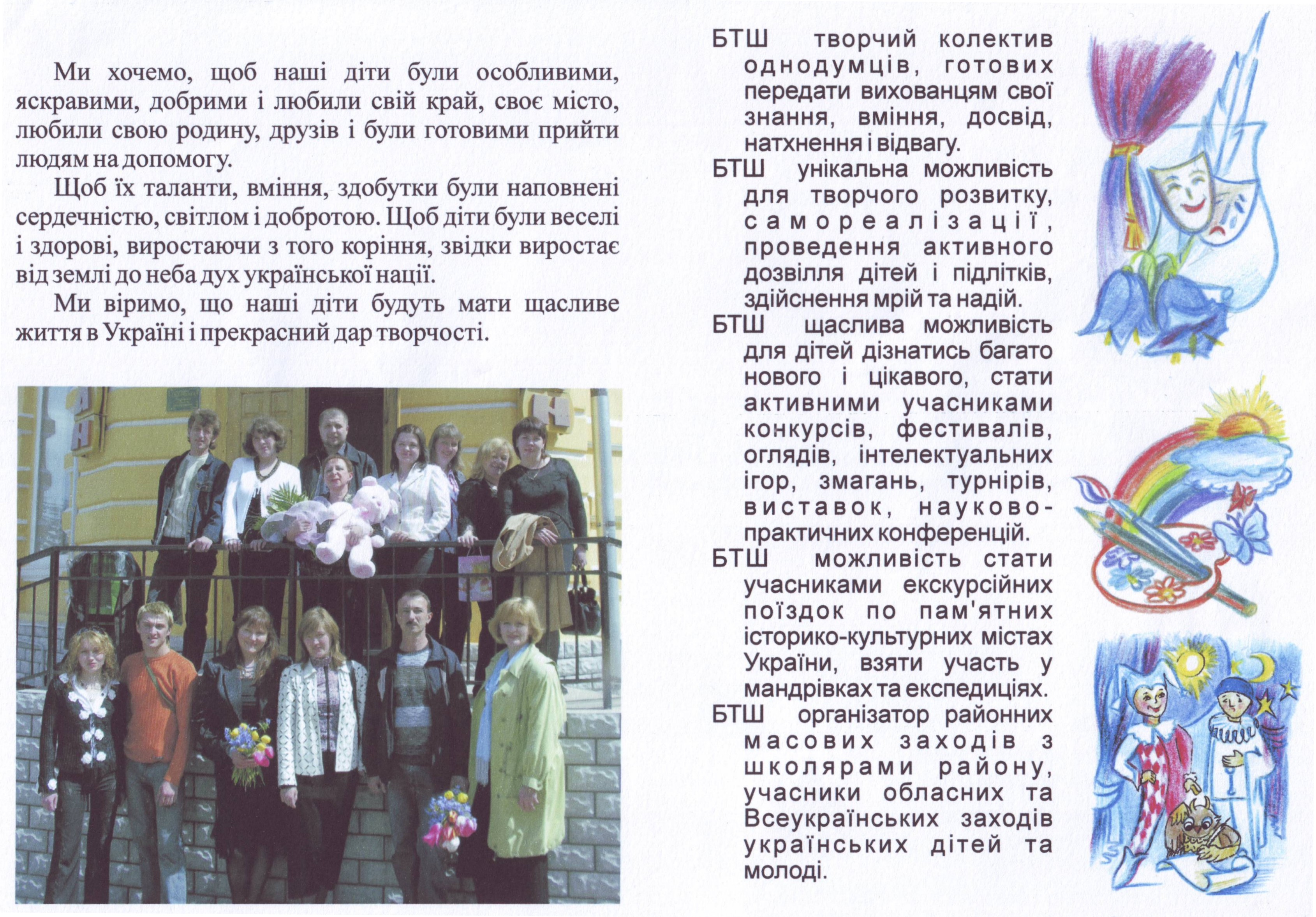 Ми хочемо, щоб наші діти були особливими, яскравими, добрими і любили свій край, своє місто, любили свою родину, друзів і були готовими прийти людям на допомогу.

Щоб їх таланти, вміння, здобутки були наповнені сердечністю, світлом і добротою. Щоб діти були веселі і здорові, виростаючи з того коріння, звідки виростає від землі до неба дух української нації.

Ми віримо, що наші діти будуть мати щасливе життя в Україні і прекрасний дар творчості.

БТШ творчий колектив однодумців, готових передати вихованцям свої знання, вміння, досвід, натхнення і відвагу.

БТШ унікальна можливість для творчого розвитку, самореалізації, проведення активного дозвілля дітей і підлітків, здійснення мрій та надій.

БТШ щаслива можливість для дітей дізнатись багато нового і цікавого, стати активними учасниками конкурсів, фестивалів, оглядів, інтелектуальних ігор, змагань, турнірів, виставок, науково-практичних конференцій.

БТШ можливість стати учасниками екскурсійних поїздок по пам'ятних історико-культурних містах України, взяти участь у мандрівках та експедиціях.

БТШ організатор районних масових заходів з школярами району, учасники обласних та Всеукраїнських заходів українських дітей та молоді.